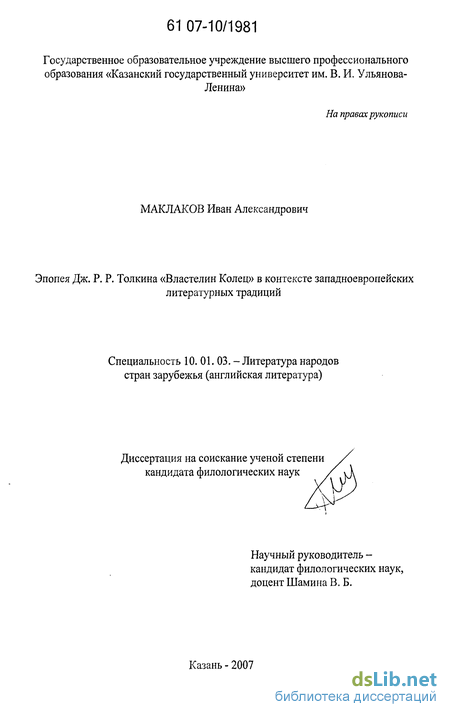 61 07-10/1981

Государственное образовательное учреждение высшего профессионального образования «Казанский государственный университет им. В. И. Ульянова-Ленина»

На правах рукописи

МАКЛАКОВ Иван Александрович

Эпопея Дж. Р. Р. Толкина «Властелин Колец» в контексте западноевропейских литературных традиций

Специальность 10. 01. 03. – Литература народов стран зарубежья (английская литература)

Диссертация на соискание ученой степени кандидата филологических наук

Научный руководитель – кандидат филологических наук, доцент Шамина В. Б.

Казань - 2007

dsLib.net
библиотека диссертаций